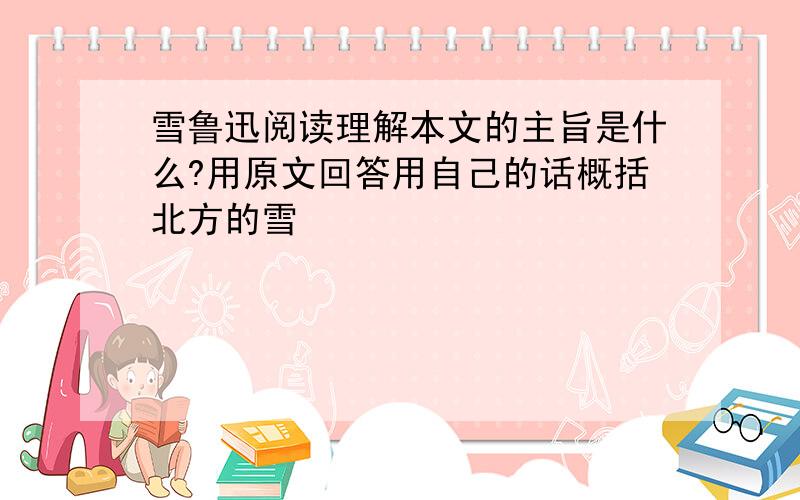 雪鲁迅阅读理解本文的主旨是什么?用原文回答用自己的话概括北方的雪